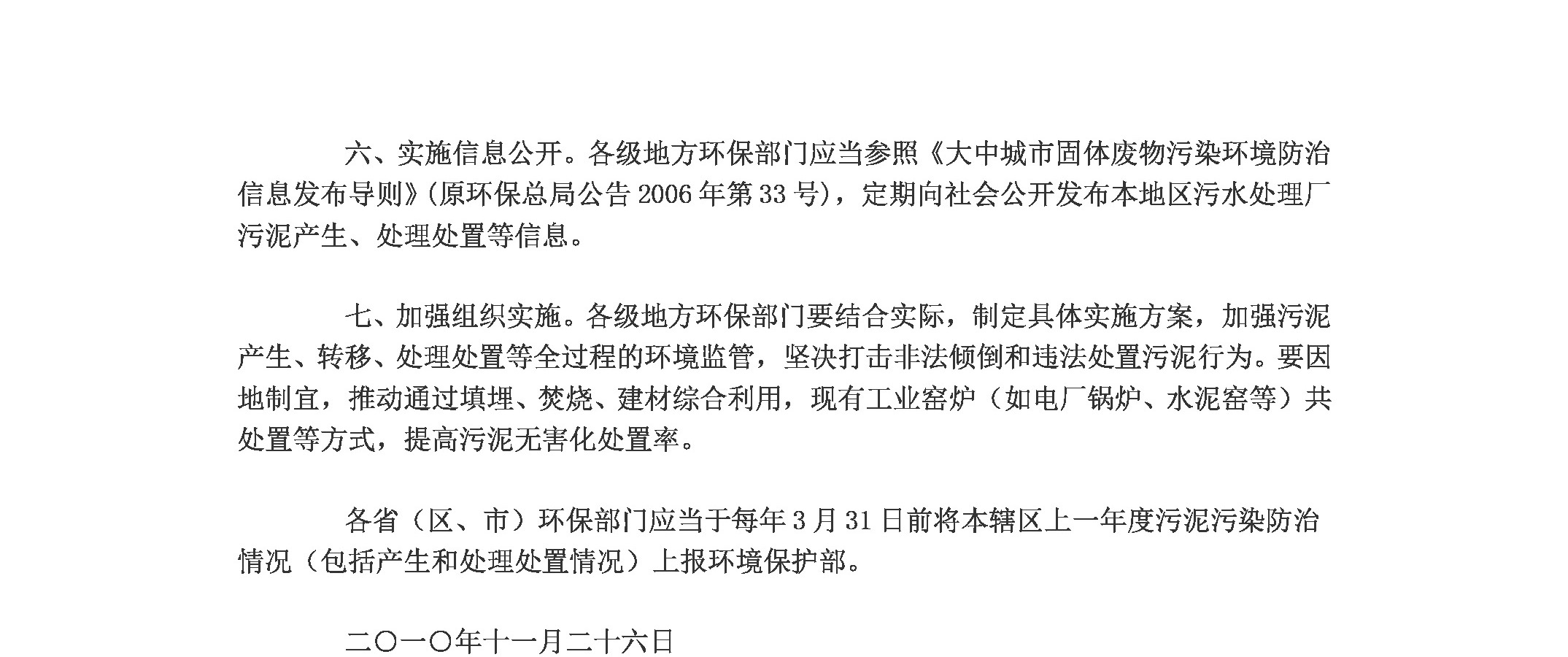 六、实施信息公开。各级地方环保部门应当参照《大中城市固体废物污染环境防治信息发布导则》(原环保总局公告2006年第33号)，定期向社会公开发布本地区污水处理厂污泥产生、处理处置等信息。

七、加强组织实施。各级地方环保部门要结合实际，制定具体实施方案，加强污泥产生、转移、处理处置等全过程的环境监管，坚决打击非法倾倒和违法处置污泥行为。要因地制宜，推动通过填埋、焚烧、建材综合利用，现有工业窑炉（如电厂锅炉、水泥窑等）共处置等方式，提高污泥无害化处置率。

各省（区、市）环保部门应当于每年3月31日前将本辖区上一年度污泥污染防治情况（包括产生和处理处置情况）上报环境保护部。

二〇一〇年十一月二十六日